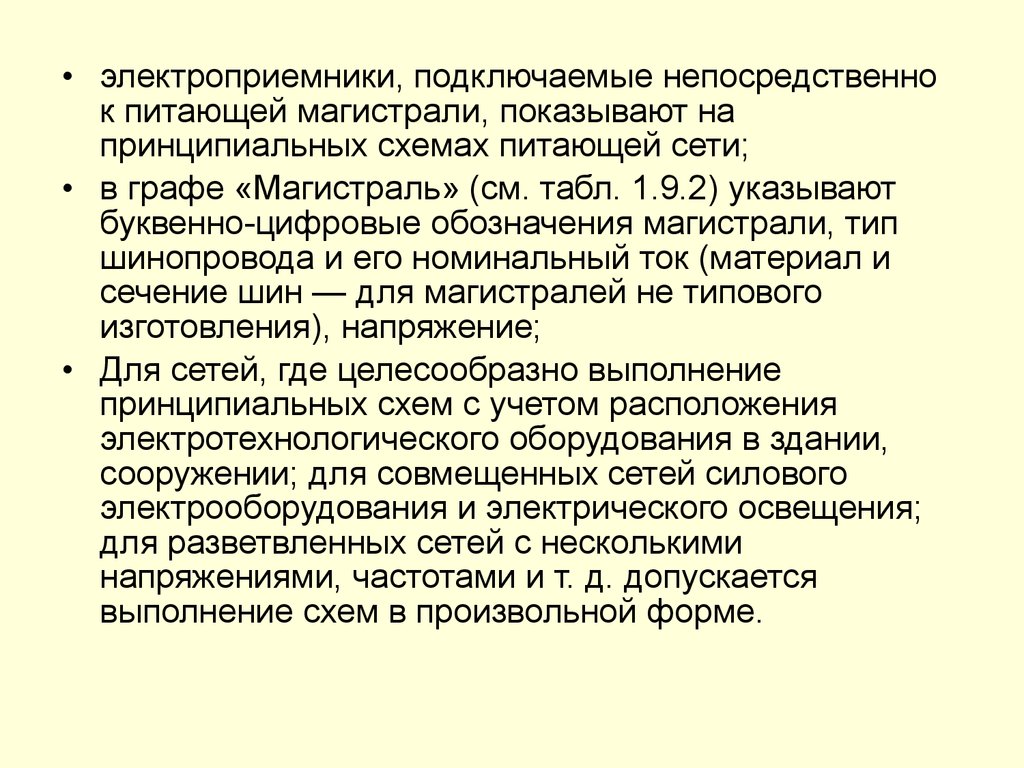 • электроприемники, подключаемые непосредственно к питающей магистрали, показывают на принципиальных схемах питающей сети;

• в графе «Магистраль» (см. табл. 1.9.2) указывают буквенно-цифровые обозначения магистрали, тип шинопровода и его номинальный ток (материал и сечение шин — для магистралей не типового изготовления), напряжение;

• Для сетей, где целесообразно выполнение принципиальных схем с учетом расположения электротехнологического оборудования в здании, сооружении; для совмещенных сетей силового электрооборудования и электрического освещения; для разветвленных сетей с несколькими напряжениями, частотами и т. д. допускается выполнение схем в произвольной форме.